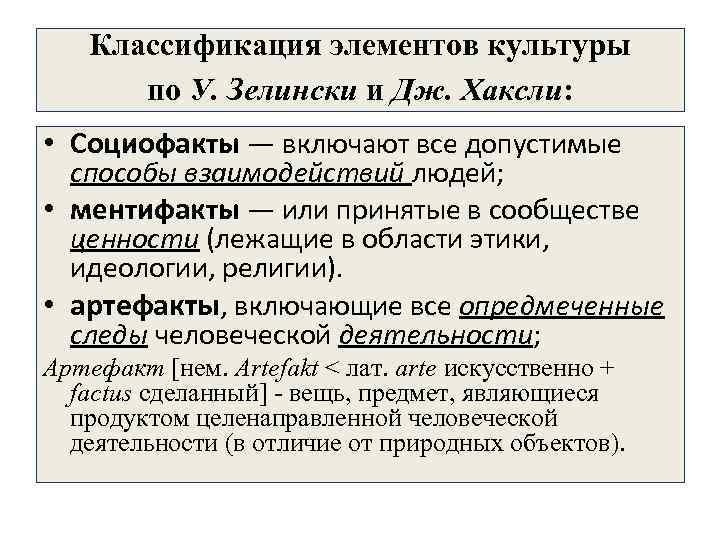 Классификация элементов культуры по У. Зелински и Дж. Хаксли:

• Социофакты — включают все допустимые способы взаимодействий людей;

• ментифакты — или принятые в сообществе ценности (лежащие в области этики, идеологии, религии).

• артефакты, включающие все опредмеченные следы человеческой деятельности;

Артефакт [нем. Artefakt < лат. arte искусственно + factus сделанный] - вещь, предмет, являющиеся продуктом целенаправленной человеческой деятельности (в отличие от природных объектов).